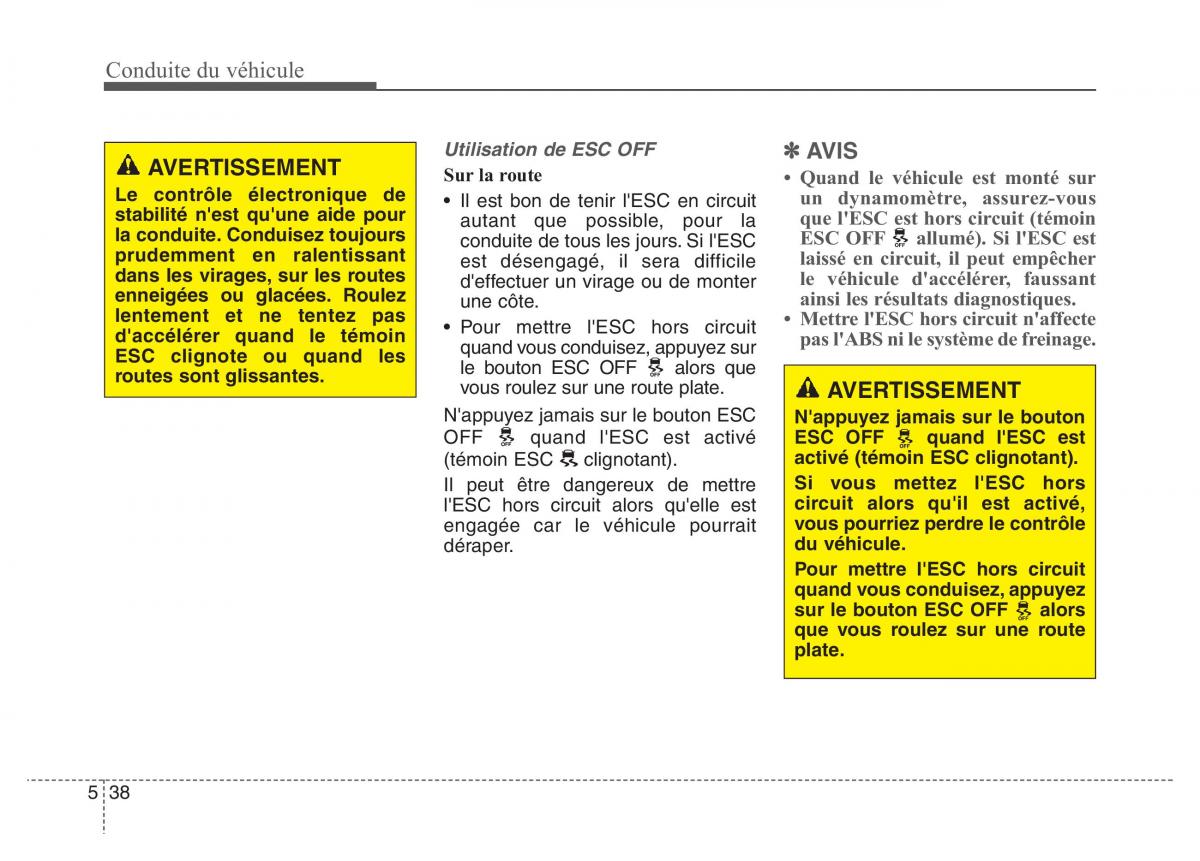 Conduite du véhicule

AVERTISSEMENT
Le contrôle électronique de stabilité n'est qu'une aide pour la conduite. Conduisez toujours prudemment en ralentissant dans les virages, sur les routes enneigées ou glacées. Roulez lentement et ne tentez pas d'accélérer quand le témoin ESC clignote ou quand les routes sont glissantes.

Utilisation de ESC OFF
Sur la route
• Il est bon de tenir l'ESC en circuit autant que possible, pour la conduite de tous les jours. Si l'ESC est désengagé, il sera difficile d'effectuer un virage ou de monter une côte.
• Pour mettre l'ESC hors circuit quand vous conduisez, appuyez sur le bouton ESC OFF alors que vous roulez sur une route plate.

N'appuyez jamais sur le bouton ESC OFF quand l'ESC est activé (témoin ESC clignotant).

Il peut être dangereux de mettre l'ESC hors circuit alors qu'elle est engagée car le véhicule pourrait déraper.

✽ AVIS
• Quand le véhicule est monté sur un dynamomètre, assurez-vous que l'ESC est hors circuit (témoin ESC OFF allumé). Si l'ESC est laissé en circuit, il peut empêcher le véhicule d'accélérer, faussant ainsi les résultats diagnostiques.
• Mettre l'ESC hors circuit n'affecte pas l'ABS ni le système de freinage.

AVERTISSEMENT
N'appuyez jamais sur le bouton ESC OFF quand l'ESC est activé (témoin ESC clignotant).

Si vous mettez l'ESC hors circuit alors qu'il est activé, vous pourriez perdre le contrôle du véhicule.

Pour mettre l'ESC hors circuit quand vous conduisez, appuyez sur le bouton ESC OFF alors que vous roulez sur une route plate.

5 38